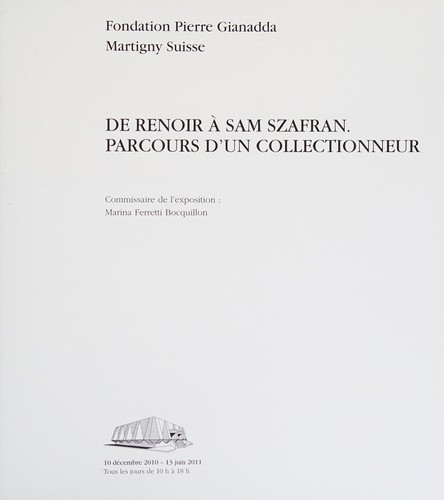 Fondation Pierre Gianadda
Martigny Suisse

DE RENOIR À SAM SZAFRAN.
PARCOURS D'UN COLLECTIONNEUR

Commissaire de l'exposition :
Marina Ferretti Bocquillon

10 décembre 2010 - 13 juin 2011
Tous les jours de 10 h à 18 h